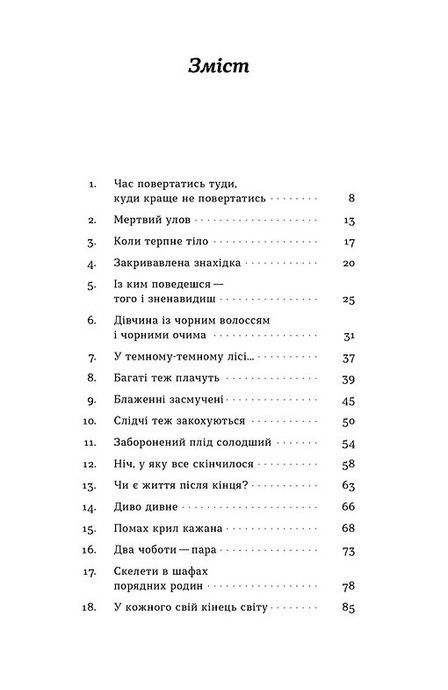 Зміст

1. Час повертатись туди, куди краще не повертатись 8
2. Мертвий улов 13
3. Коли терпне тіло 17
4. Закривавлена знахідка 20
5. Із ким поведешся — того і зненавидиш 25
6. Дівчина із чорним волоссям і чорними очима 31
7. У темному-темному лісі... 37
8. Багаті теж плачуть 39
9. Блаженні засмучені 45
10. Слідчі теж закохуються 50
11. Заборонений плід солодший 54
12. Ніч, у яку все скінчилося 58
13. Чи є життя після кінця? 63
14. Диво дивне 66
15. Помах крил кажана 68
16. Два чоботи — пара 73
17. Скелети в шафах порядних родин 78
18. У кожного свій кінець світу 85